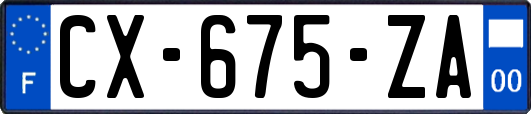 F

CX-675-ZA

00